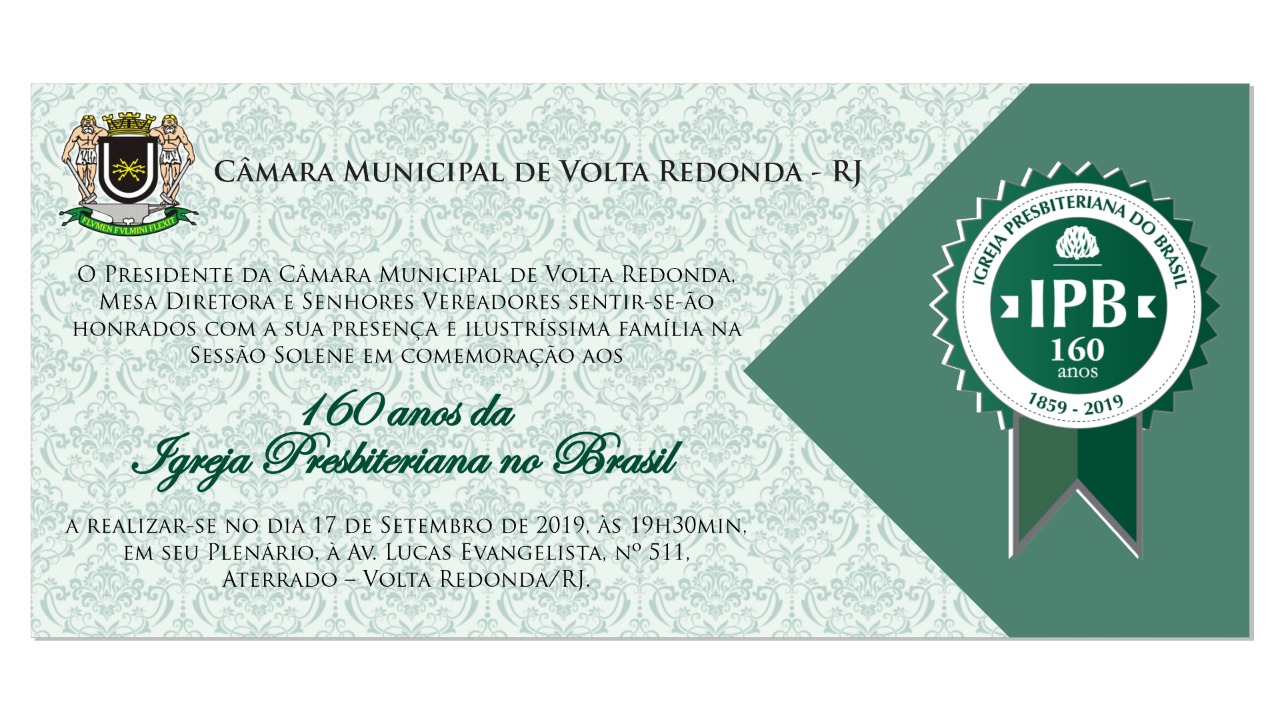 FLVMEN FVLMINI FLEXIT

Câmara Municipal de Volta Redonda - RJ

O Presidente da Câmara Municipal de Volta Redonda, Mesa Diretora e Senhores Vereadores sentir-se-ão honrados com a sua presença e ilustríssima família na Sessão Solene em comemoração aos

160 anos da
Igreja Presbiteriana no Brasil

a realizar-se no dia 17 de Setembro de 2019, às 19h30min, em seu Plenário, à Av. Lucas Evangelista, nº 511, Aterrado – Volta Redonda/RJ.

IGREJA PRESBITERIANA DO BRASIL
IPB
160
anos
1859 - 2019